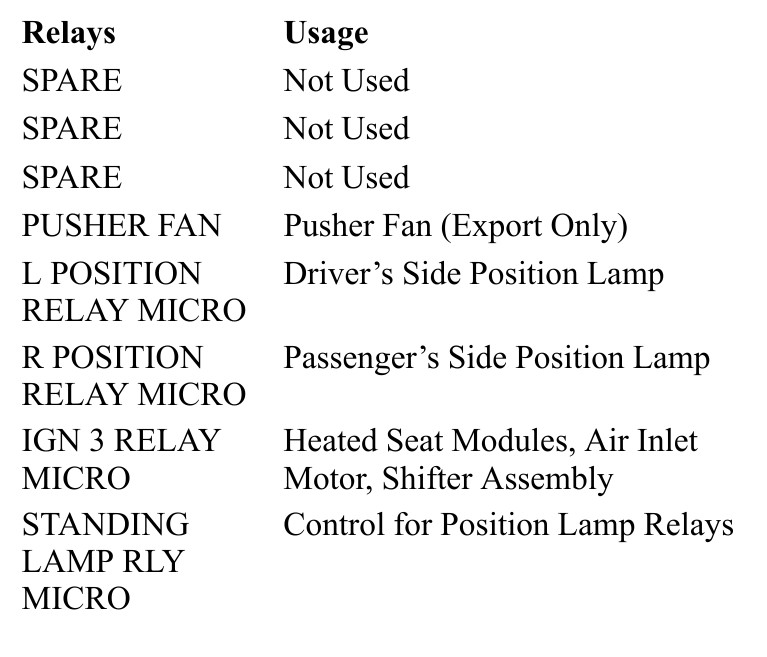 | Relays | Usage |
|---|---|
| SPARE | Not Used |
| SPARE | Not Used |
| SPARE | Not Used |
| PUSHER FAN | Pusher Fan (Export Only) |
| L POSITION RELAY MICRO | Driver's Side Position Lamp |
| R POSITION RELAY MICRO | Passenger's Side Position Lamp |
| IGN 3 RELAY MICRO | Heated Seat Modules, Air Inlet Motor, Shifter Assembly |
| STANDING LAMP RLY MICRO | Control for Position Lamp Relays |